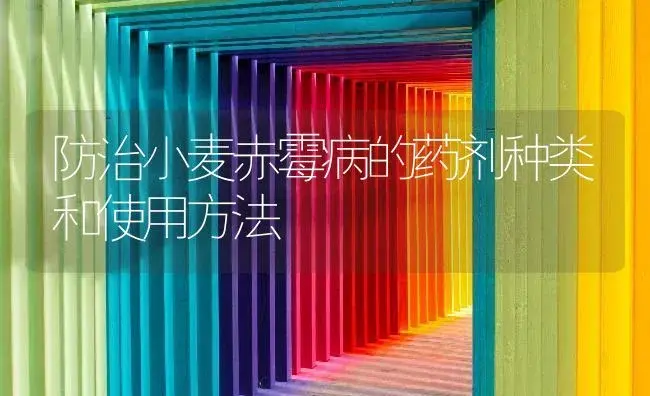 防治小麦赤霉病的药剂种类和使用方法